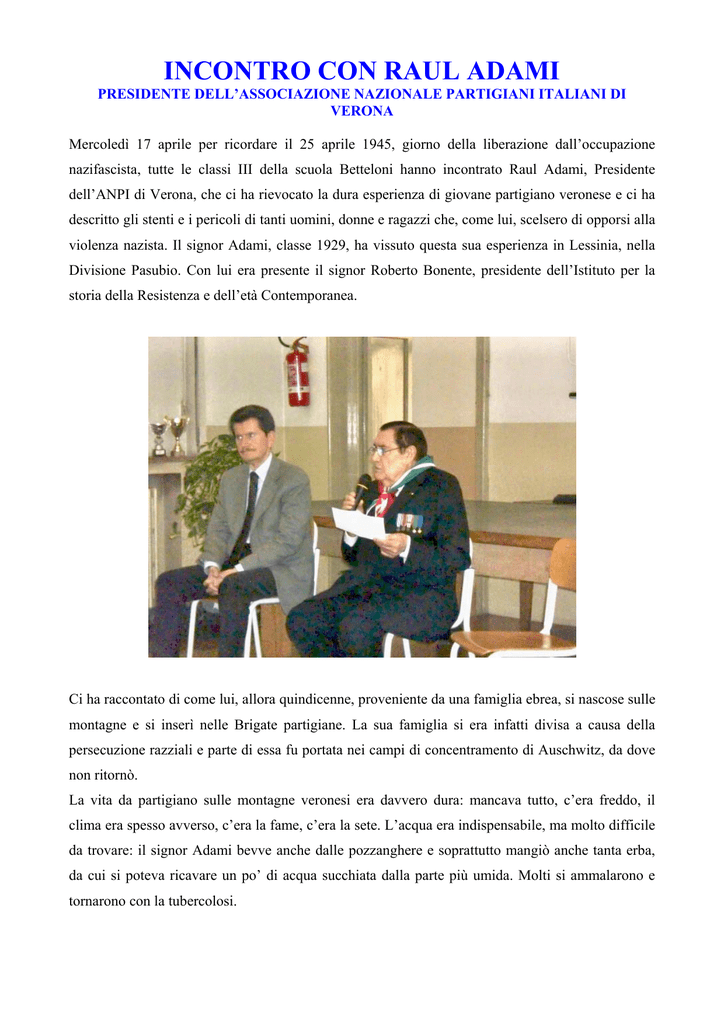 INCONTRO CON RAUL ADAMI

PRESIDENTE DELL'ASSOCIAZIONE NAZIONALE PARTIGIANI ITALIANI DI VERONA

Mercoledì 17 aprile per ricordare il 25 aprile 1945, giorno della liberazione dall'occupazione nazifascista, tutte le classi III della scuola Betteloni hanno incontrato Raul Adami, Presidente dell'ANPI di Verona, che ci ha rievocato la dura esperienza di giovane partigiano veronese e ci ha descritto gli stenti e i pericoli di tanti uomini, donne e ragazzi che, come lui, scelsero di opporsi alla violenza nazista. Il signor Adami, classe 1929, ha vissuto questa sua esperienza in Lessinia, nella Divisione Pasubio. Con lui era presente il signor Roberto Bonente, presidente dell'Istituto per la storia della Resistenza e dell'età Contemporanea.

Ci ha raccontato di come lui, allora quindicenne, proveniente da una famiglia ebrea, si nascose sulle montagne e si inserì nelle Brigate partigiane. La sua famiglia si era infatti divisa a causa della persecuzione razziali e parte di essa fu portata nei campi di concentramento di Auschwitz, da dove non ritornò.
La vita da partigiano sulle montagne veronesi era davvero dura: mancava tutto, c'era freddo, il clima era spesso avverso, c'era la fame, c'era la sete. L'acqua era indispensabile, ma molto difficile da trovare: il signor Adami bevve anche dalle pozzanghere e soprattutto mangiò anche tanta erba, da cui si poteva ricavare un po' di acqua succhiata dalla parte più umida. Molti si ammalarono e tornarono con la tubercolosi.